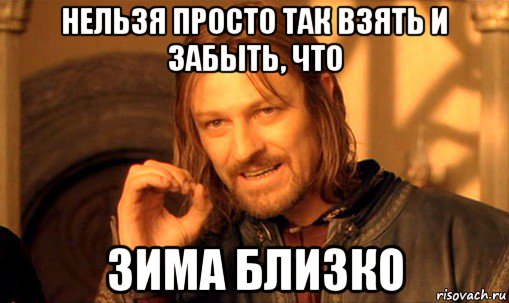 НЕЛЬЗЯ ПРОСТО ТАК ВЗЯТЬ И ЗАБЫТЬ, ЧТО

ЗИМА БЛИЗКО

risovach.ru